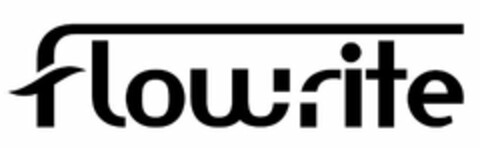 flowrite